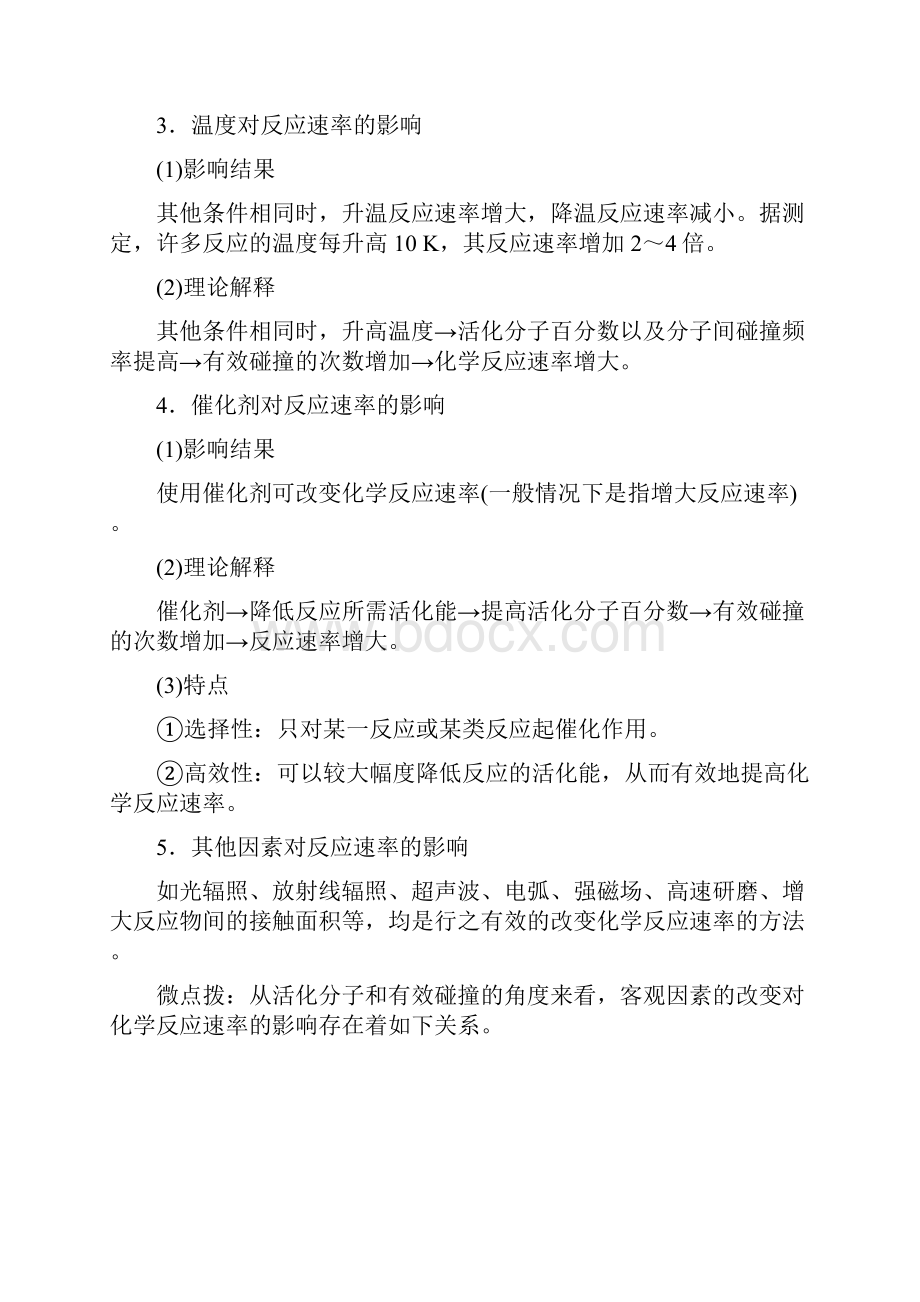 3．温度对反应速率的影响

(1)影响结果

其他条件相同时，升温反应速率增大，降温反应速率减小。据测定，许多反应的温度每升高 10 K，其反应速率增加 2～4 倍。

(2)理论解释

其他条件相同时，升高温度→活化分子百分数以及分子间碰撞频率提高→有效碰撞的次数增加→化学反应速率增大。

4．催化剂对反应速率的影响

(1)影响结果

使用催化剂可改变化学反应速率(一般情况下是指增大反应速率)。

(2)理论解释

催化剂→降低反应所需活化能→提高活化分子百分数→有效碰撞的次数增加→反应速率增大。

(3)特点

①选择性：只对某一反应或某类反应起催化作用。

②高效性：可以较大幅度降低反应的活化能，从而有效地提高化学反应速率。

5．其他因素对反应速率的影响

如光辐照、放射线辐照、超声波、电弧、强磁场、高速研磨、增大反应物间的接触面积等，均是行之有效的改变化学反应速率的方法。

微点拨：从活化分子和有效碰撞的角度来看，客观因素的改变对化学反应速率的影响存在着如下关系。

www.bdocx.com